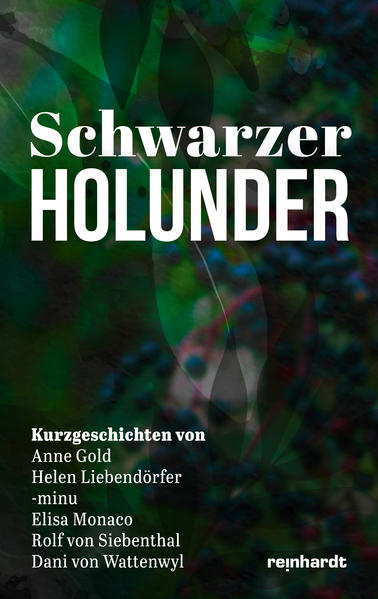 Schwarzer
HOLUNDER

Kurzgeschichten von
Anne Gold
Helen Liebendörfer
-minu
Elisa Monaco
Rolf von Siebenthal
Dani von Wattenwyl

reinhardt